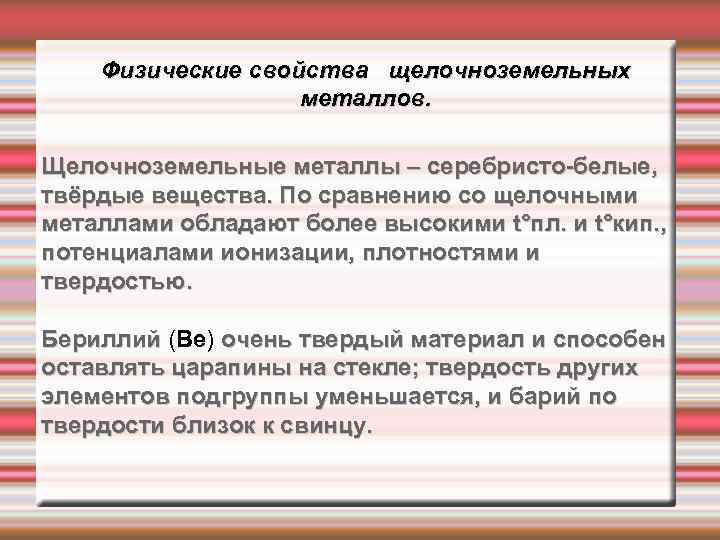 Физические свойства щелочноземельных металлов.

Щелочноземельные металлы – серебристо-белые, твёрдые вещества. По сравнению со щелочными металлами обладают более высокими t°пл. и t°кип., потенциалами ионизации, плотностями и твердостью.

Бериллий (Be) очень твердый материал и способен оставлять царапины на стекле; твердость других элементов подгруппы уменьшается, и барий по твердости близок к свинцу.